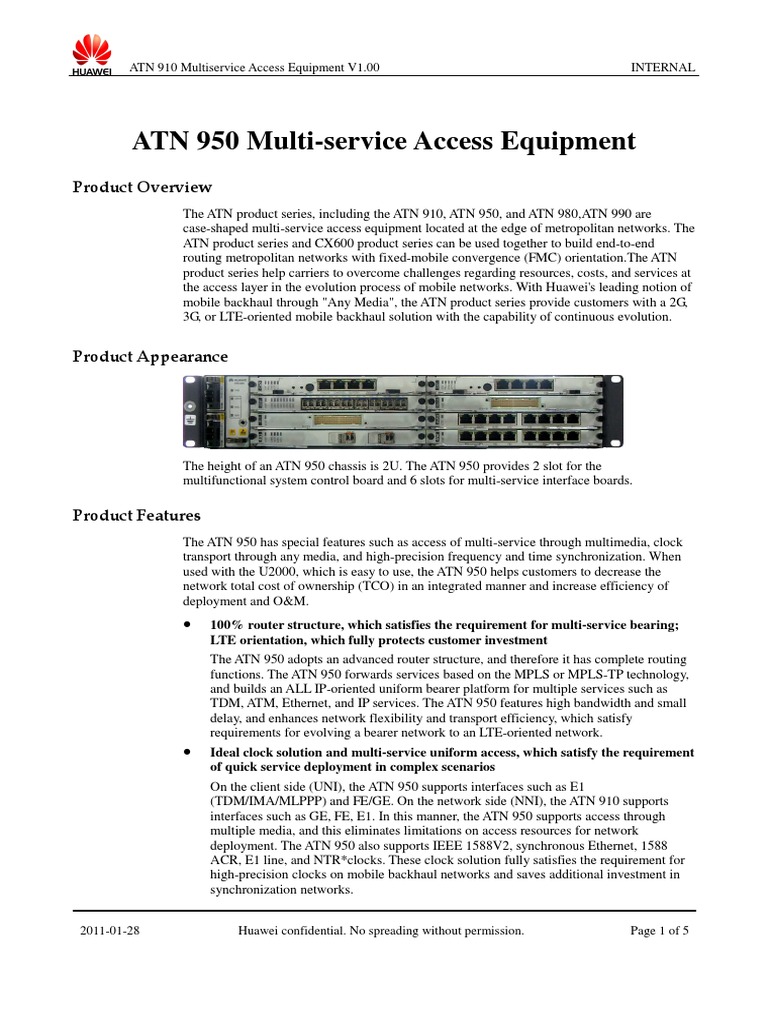 HUAWEI ATN 910 Multiservice Access Equipment V1.00 INTERNAL

ATN 950 Multi-service Access Equipment

Product Overview

The ATN product series, including the ATN 910, ATN 950, and ATN 980,ATN 990 are case-shaped multi-service access equipment located at the edge of metropolitan networks. The ATN product series and CX600 product series can be used together to build end-to-end routing metropolitan networks with fixed-mobile convergence (FMC) orientation.The ATN product series help carriers to overcome challenges regarding resources, costs, and services at the access layer in the evolution process of mobile networks. With Huawei's leading notion of mobile backhaul through "Any Media", the ATN product series provide customers with a 2G, 3G, or LTE-oriented mobile backhaul solution with the capability of continuous evolution.

Product Appearance

The height of an ATN 950 chassis is 2U. The ATN 950 provides 2 slot for the multifunctional system control board and 6 slots for multi-service interface boards.

Product Features

The ATN 950 has special features such as access of multi-service through multimedia, clock transport through any media, and high-precision frequency and time synchronization. When used with the U2000, which is easy to use, the ATN 950 helps customers to decrease the network total cost of ownership (TCO) in an integrated manner and increase efficiency of deployment and O&M.

• 100% router structure, which satisfies the requirement for multi-service bearing; LTE orientation, which fully protects customer investment

The ATN 950 adopts an advanced router structure, and therefore it has complete routing functions. The ATN 950 forwards services based on the MPLS or MPLS-TP technology, and builds an ALL IP-oriented uniform bearer platform for multiple services such as TDM, ATM, Ethernet, and IP services. The ATN 950 features high bandwidth and small delay, and enhances network flexibility and transport efficiency, which satisfy requirements for evolving a bearer network to an LTE-oriented network.

• Ideal clock solution and multi-service uniform access, which satisfy the requirement of quick service deployment in complex scenarios

On the client side (UNI), the ATN 950 supports interfaces such as E1 (TDM/IMA/MLPPP) and FE/GE. On the network side (NNI), the ATN 910 supports interfaces such as GE, FE, E1. In this manner, the ATN 950 supports access through multiple media, and this eliminates limitations on access resources for network deployment. The ATN 950 also supports IEEE 1588V2, synchronous Ethernet, 1588 ACR, E1 line, and NTR*clocks. These clock solution fully satisfies the requirement for high-precision clocks on mobile backhaul networks and saves additional investment in synchronization networks.

2011-01-28 Huawei confidential. No spreading without permission. Page 1 of 5